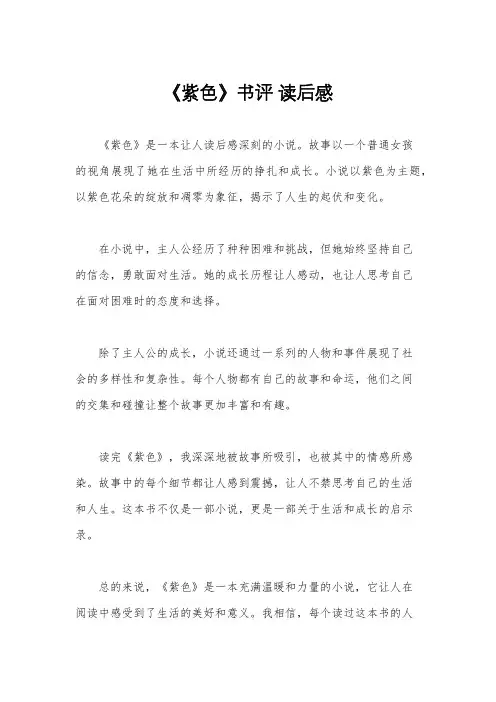 《紫色》书评 读后感

《紫色》是一本让人读后感深刻的小说。故事以一个普通女孩的视角展现了她在生活中所经历的挣扎和成长。小说以紫色为主题，以紫色花朵的绽放和凋零为象征，揭示了人生的起伏和变化。

在小说中，主人公经历了种种困难和挑战，但她始终坚持自己的信念，勇敢面对生活。她的成长历程让人感动，也让人思考自己在面对困难时的态度和选择。

除了主人公的成长，小说还通过一系列的人物和事件展现了社会的多样性和复杂性。每个人物都有自己的故事和命运，他们之间的交集和碰撞让整个故事更加丰富和有趣。

读完《紫色》，我深深地被故事所吸引，也被其中的情感所感染。故事中的每个细节都让人感到震撼，让人不禁思考自己的生活和人生。这本书不仅是一部小说，更是一部关于生活和成长的启示录。

总的来说，《紫色》是一本充满温暖和力量的小说，它让人在阅读中感受到了生活的美好和意义。我相信，每个读过这本书的人